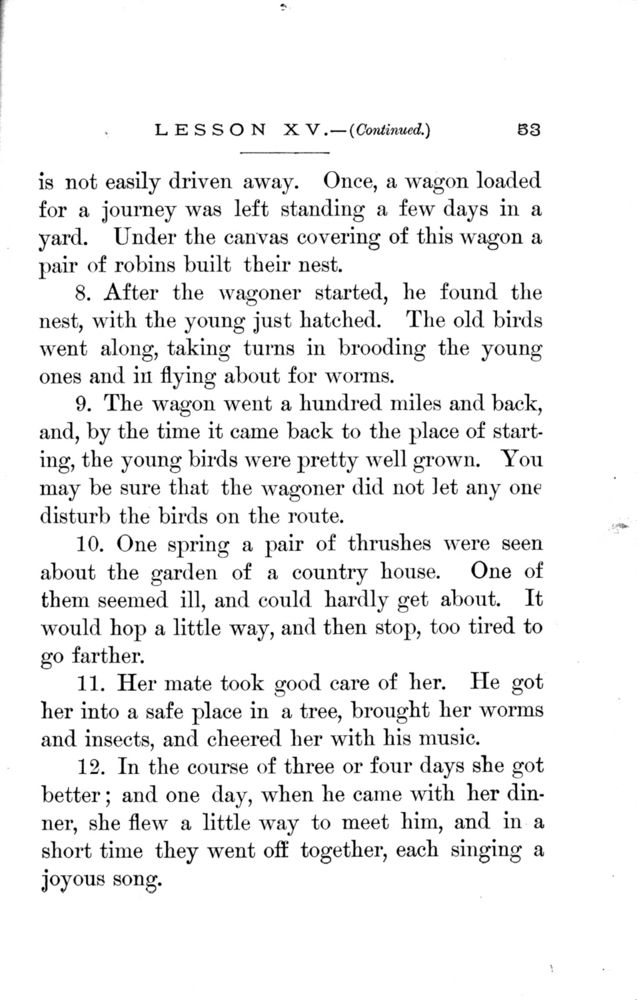 LESSON XV.—(Continued.) 53

is not easily driven away. Once, a wagon loaded for a journey was left standing a few days in a yard. Under the canvas covering of this wagon a pair of robins built their nest.

8. After the wagoner started, he found the nest, with the young just hatched. The old birds went along, taking turns in brooding the young ones and in flying about for worms.

9. The wagon went a hundred miles and back, and, by the time it came back to the place of starting, the young birds were pretty well grown. You may be sure that the wagoner did not let any one disturb the birds on the route.

10. One spring a pair of thrushes were seen about the garden of a country house. One of them seemed ill, and could hardly get about. It would hop a little way, and then stop, too tired to go farther.

11. Her mate took good care of her. He got her into a safe place in a tree, brought her worms and insects, and cheered her with his music.

12. In the course of three or four days she got better; and one day, when he came with her dinner, she flew a little way to meet him, and in a short time they went off together, each singing a joyous song.